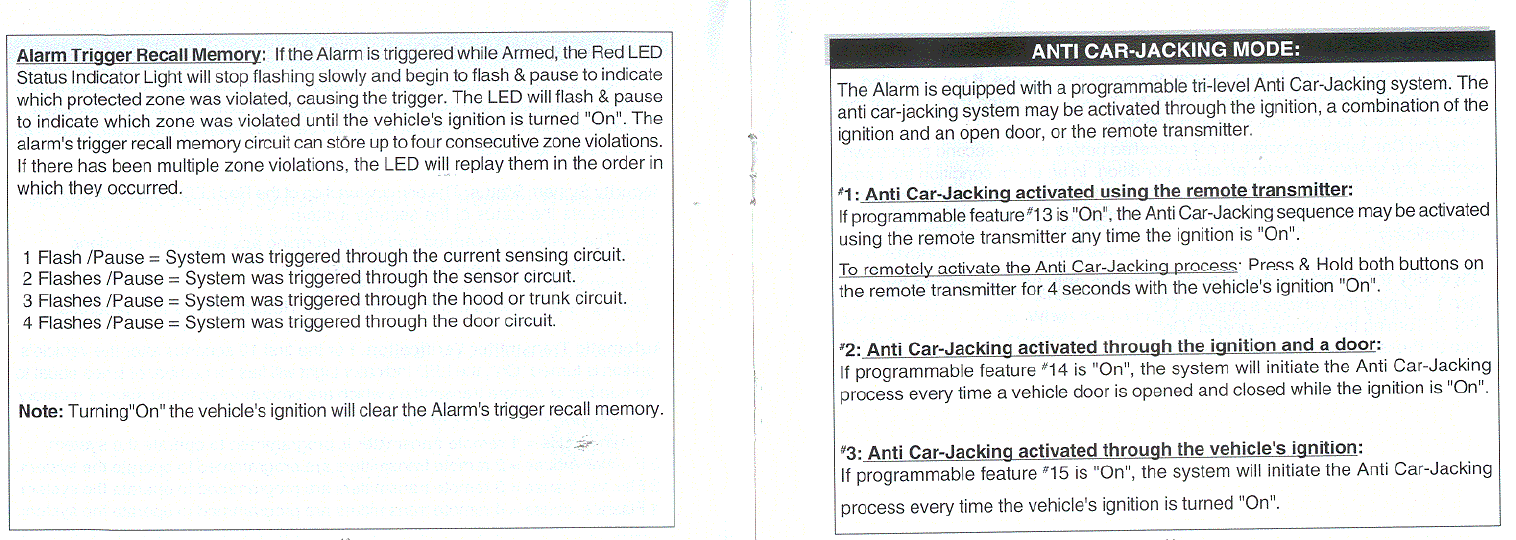 Alarm Trigger Recall Memory: If the Alarm is triggered while Armed, the Red LED Status Indicator Light will stop flashing slowly and begin to flash & pause to indicate which protected zone was violated, causing the trigger. The LED will flash & pause to indicate which zone was violated until the vehicle's ignition is turned "On". The alarm's trigger recall memory circuit can store up to four consecutive zone violations. If there has been multiple zone violations, the LED will replay them in the order in which they occurred.

1 Flash /Pause = System was triggered through the current sensing circuit.
2 Flashes /Pause = System was triggered through the sensor circuit.
3 Flashes /Pause = System was triggered through the hood or trunk circuit.
4 Flashes /Pause = System was triggered through the door circuit.

Note: Turning"On" the vehicle's ignition will clear the Alarm's trigger recall memory.

ANTI CAR-JACKING MODE:

The Alarm is equipped with a programmable tri-level Anti Car-Jacking system. The anti car-jacking system may be activated through the ignition, a combination of the ignition and an open door, or the remote transmitter.

#1: Anti Car-Jacking activated using the remote transmitter:
If programmable feature #13 is "On", the Anti Car-Jacking sequence may be activated using the remote transmitter any time the ignition is "On".

To remotely activate the Anti Car-Jacking process: Press & Hold both buttons on the remote transmitter for 4 seconds with the vehicle's ignition "On".

#2: Anti Car-Jacking activated through the ignition and a door:
If programmable feature #14 is "On", the system will initiate the Anti Car-Jacking process every time a vehicle door is opened and closed while the ignition is "On".

#3: Anti Car-Jacking activated through the vehicle's ignition:
If programmable feature #15 is "On", the system will initiate the Anti Car-Jacking process every time the vehicle's ignition is turned "On".